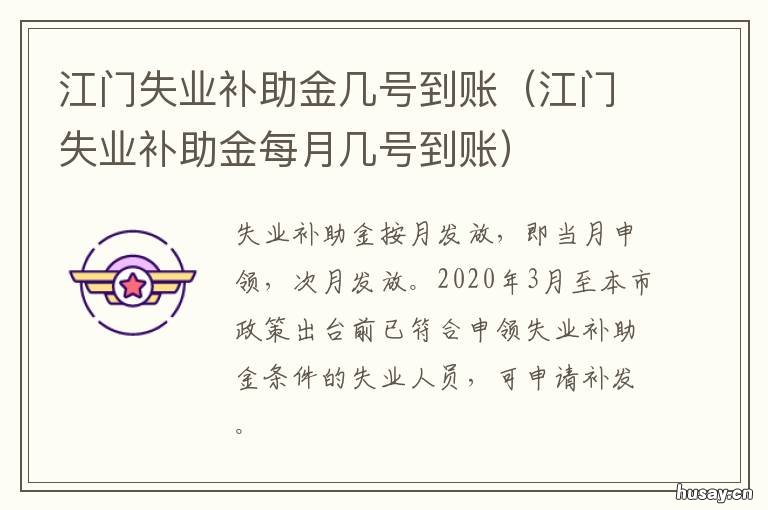 江门失业补助金几号到账（江门失业补助金每月几号到账）

失业补助金按月发放，即当月申领，次月发放。2020年3月至本市政策出台前已符合申领失业补助金条件的失业人员，可申请补发。

husay.cn